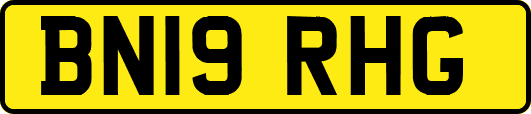 BN19 RHG